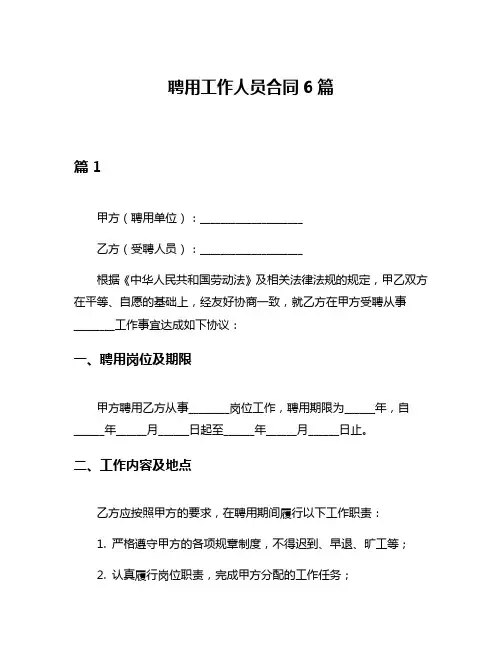 聘用工作人员合同 6 篇

篇 1

甲方（聘用单位）：____________________

乙方（受聘人员）：____________________

根据《中华人民共和国劳动法》及相关法律法规的规定，甲乙双方在平等、自愿的基础上，经友好协商一致，就乙方在甲方受聘从事________工作事宜达成如下协议：

一、聘用岗位及期限

甲方聘用乙方从事________岗位工作，聘用期限为______年，自______年______月______日起至______年______月______日止。

二、工作内容及地点

乙方应按照甲方的要求，在聘用期间履行以下工作职责：

1. 严格遵守甲方的各项规章制度，不得迟到、早退、旷工等；

2. 认真履行岗位职责，完成甲方分配的工作任务；